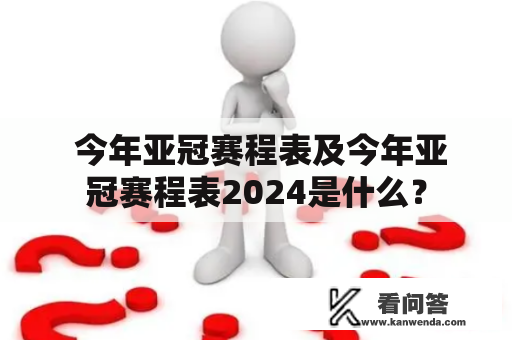 今年亚冠赛程表及今年亚冠赛程表2024是什么？

看问答
www.kanwenda.com